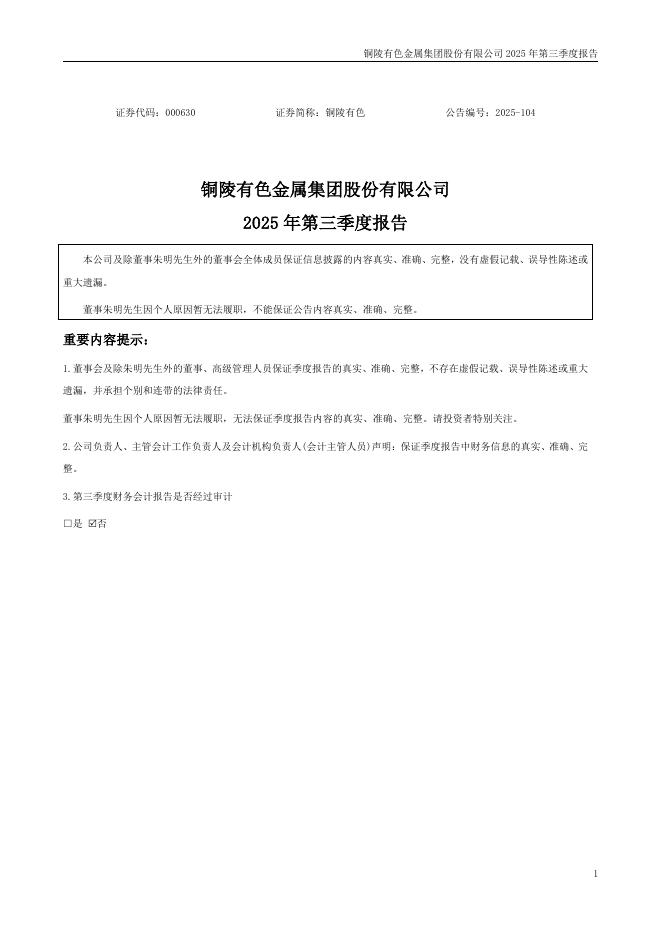 铜陵有色金属集团股份有限公司 2025 年第三季度报告

证券代码：000630　　证券简称：铜陵有色　　公告编号：2025-104

铜陵有色金属集团股份有限公司
2025 年第三季度报告

本公司及除董事朱明先生外的董事会全体成员保证信息披露的内容真实、准确、完整，没有虚假记载、误导性陈述或重大遗漏。

董事朱明先生因个人原因暂无法履职，不能保证公告内容真实、准确、完整。

重要内容提示：

1.董事会及除朱明先生外的董事、高级管理人员保证季度报告的真实、准确、完整，不存在虚假记载、误导性陈述或重大遗漏，并承担个别和连带的法律责任。

董事朱明先生因个人原因暂无法履职，无法保证季度报告内容的真实、准确、完整。请投资者特别关注。

2.公司负责人、主管会计工作负责人及会计机构负责人(会计主管人员)声明：保证季度报告中财务信息的真实、准确、完整。

3.第三季度财务会计报告是否经过审计

□是 ☑否

1